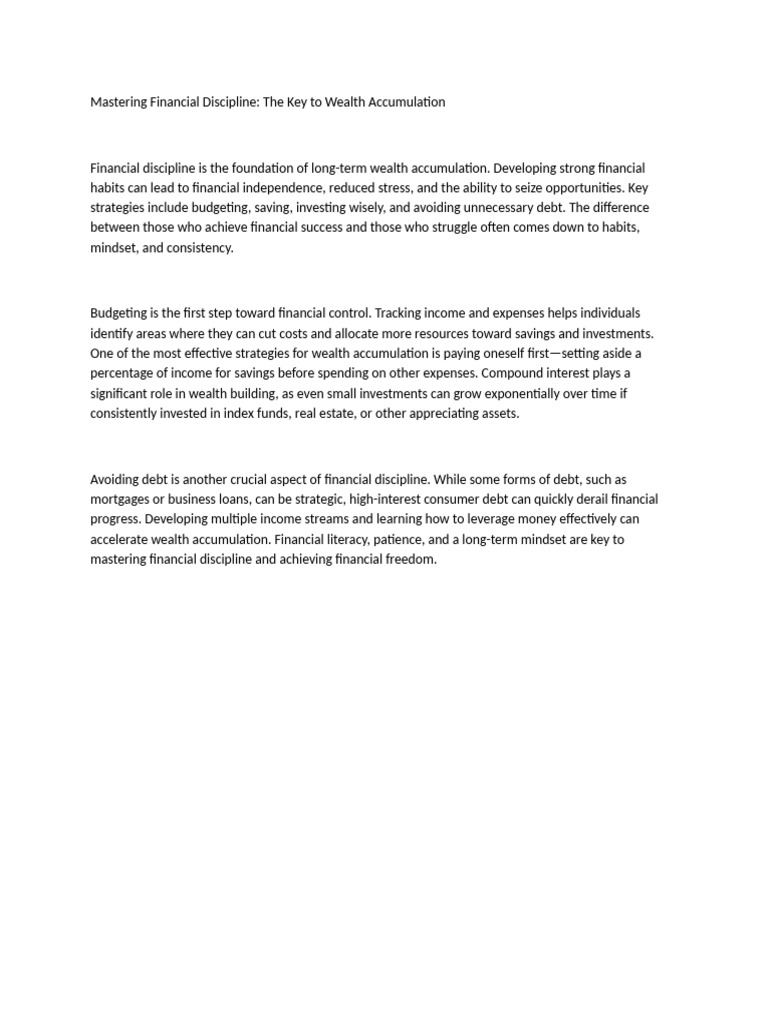 Mastering Financial Discipline: The Key to Wealth Accumulation

Financial discipline is the foundation of long-term wealth accumulation. Developing strong financial habits can lead to financial independence, reduced stress, and the ability to seize opportunities. Key strategies include budgeting, saving, investing wisely, and avoiding unnecessary debt. The difference between those who achieve financial success and those who struggle often comes down to habits, mindset, and consistency.

Budgeting is the first step toward financial control. Tracking income and expenses helps individuals identify areas where they can cut costs and allocate more resources toward savings and investments. One of the most effective strategies for wealth accumulation is paying oneself first—setting aside a percentage of income for savings before spending on other expenses. Compound interest plays a significant role in wealth building, as even small investments can grow exponentially over time if consistently invested in index funds, real estate, or other appreciating assets.

Avoiding debt is another crucial aspect of financial discipline. While some forms of debt, such as mortgages or business loans, can be strategic, high-interest consumer debt can quickly derail financial progress. Developing multiple income streams and learning how to leverage money effectively can accelerate wealth accumulation. Financial literacy, patience, and a long-term mindset are key to mastering financial discipline and achieving financial freedom.